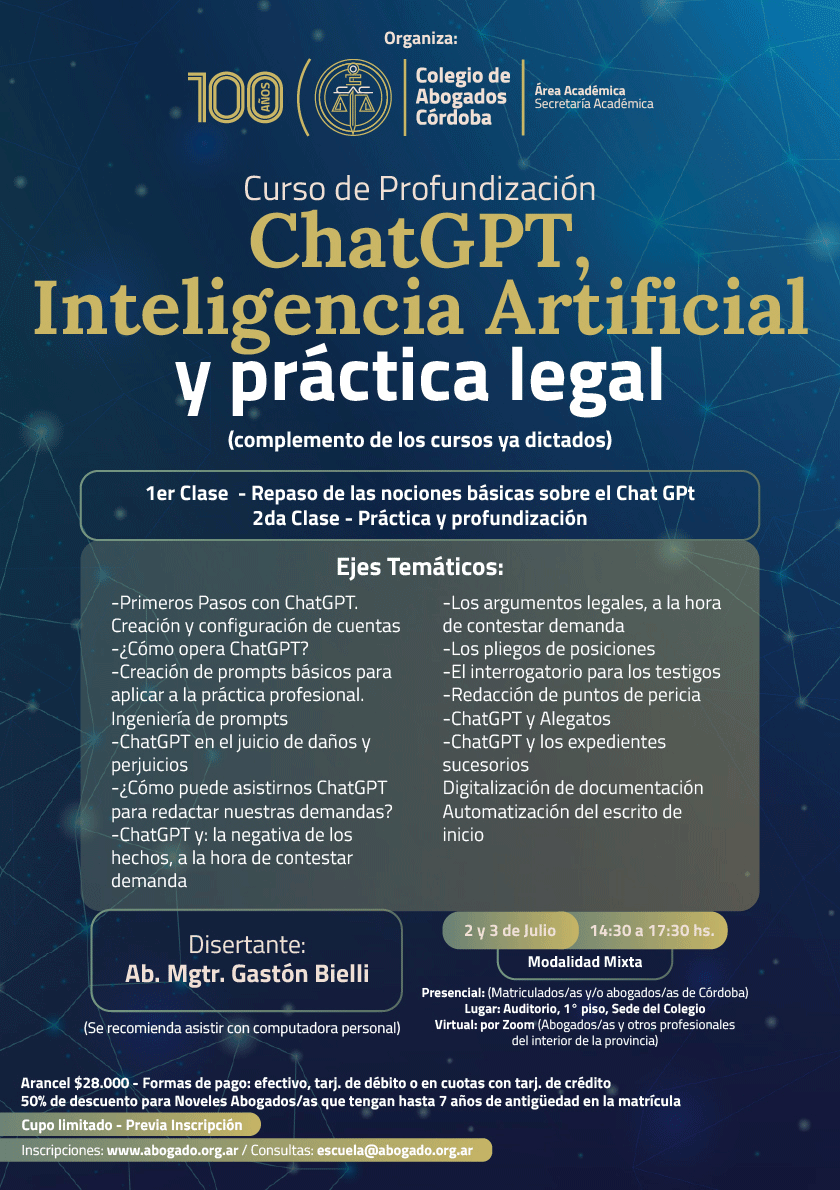 Organiza:

100 AÑOS

Colegio de Abogados Córdoba

Área Académica
Secretaría Académica

Curso de Profundización
ChatGPT, Inteligencia Artificial y práctica legal
(complemento de los cursos ya dictados)

1er Clase - Repaso de las nociones básicas sobre el Chat GPt
2da Clase - Práctica y profundización

Ejes Temáticos:

-Primeros Pasos con ChatGPT. Creación y configuración de cuentas
-¿Cómo opera ChatGPT?
-Creación de prompts básicos para aplicar a la práctica profesional. Ingeniería de prompts
-ChatGPT en el juicio de daños y perjuicios
-¿Cómo puede asistirnos ChatGPT para redactar nuestras demandas?
-ChatGPT y: la negativa de los hechos, a la hora de contestar demanda

-Los argumentos legales, a la hora de contestar demanda
-Los pliegos de posiciones
-El interrogatorio para los testigos
-Redacción de puntos de pericia
-ChatGPT y Alegatos
-ChatGPT y los expedientes sucesorios
Digitalización de documentación
Automatización del escrito de inicio

Disertante:
Ab. Mgtr. Gastón Bielli

(Se recomienda asistir con computadora personal)

2 y 3 de Julio 14:30 a 17:30 hs.
Modalidad Mixta

Presencial: (Matriculados/as y/o abogados/as de Córdoba)
Lugar: Auditorio, 1° piso, Sede del Colegio
Virtual: por Zoom (Abogados/as y otros profesionales del interior de la provincia)

Arancel $28.000 - Formas de pago: efectivo, tarj. de débito o en cuotas con tarj. de crédito
50% de descuento para Noveles Abogados/as que tengan hasta 7 años de antigüedad en la matrícula

Cupo limitado - Previa Inscripción

Inscripciones: www.abogado.org.ar / Consultas: escuela@abogado.org.ar